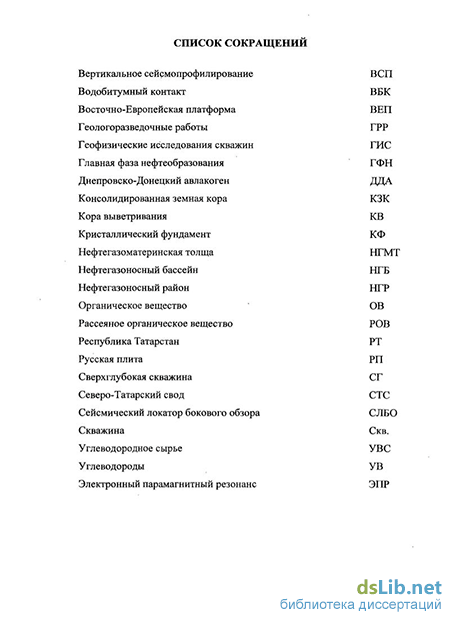 СПИСОК СОКРАЩЕНИЙ

| | |
|---|---|
| Вертикальное сейсмопрофилирование | ВСП |
| Водобитумный контакт | ВБК |
| Восточно-Европейская платформа | ВЕП |
| Геологоразведочные работы | ГРР |
| Геофизические исследования скважин | ГИС |
| Главная фаза нефтеобразования | ГФН |
| Днепровско-Донецкий авлакоген | ДДА |
| Консолидированная земная кора | КЗК |
| Кора выветривания | КВ |
| Кристаллический фундамент | КФ |
| Нефтегазоматеринская толща | НГМТ |
| Нефтегазоносный бассейн | НГБ |
| Нефтегазоносный район | НГР |
| Органическое вещество | ОВ |
| Рассеяное органическое вещество | РОВ |
| Республика Татарстан | РТ |
| Русская плита | РП |
| Сверхглубокая скважина | СГ |
| Северо-Татарский свод | СТС |
| Сейсмический локатор бокового обзора | СЛБО |
| Скважина | Скв. |
| Углеводородное сырье | УВС |
| Углеводороды | УВ |
| Электронный парамагнитный резонанс | ЭПР |

dsLib.net
библиотека диссертаций